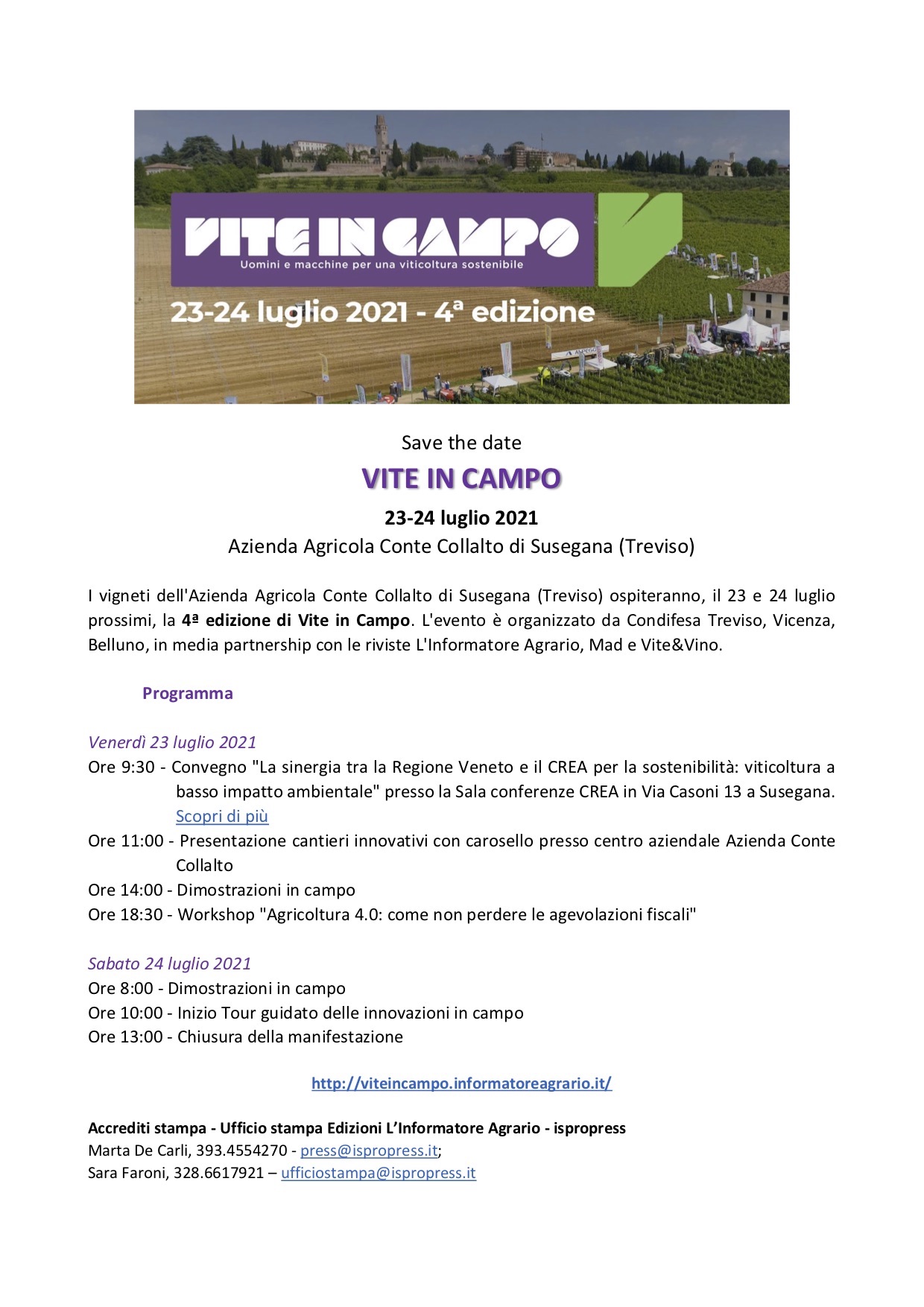 VITE IN CAMPO
Uomini e macchine per una viticoltura sostenibile
23-24 luglio 2021 - 4ª edizione

Save the date
VITE IN CAMPO
23-24 luglio 2021
Azienda Agricola Conte Collalto di Susegana (Treviso)

I vigneti dell'Azienda Agricola Conte Collalto di Susegana (Treviso) ospiteranno, il 23 e 24 luglio prossimi, la 4ª edizione di Vite in Campo. L'evento è organizzato da Condifesa Treviso, Vicenza, Belluno, in media partnership con le riviste L'Informatore Agrario, Mad e Vite&Vino.

Programma

Venerdì 23 luglio 2021
Ore 9:30 - Convegno "La sinergia tra la Regione Veneto e il CREA per la sostenibilità: viticoltura a basso impatto ambientale" presso la Sala conferenze CREA in Via Casoni 13 a Susegana. Scopri di più
Ore 11:00 - Presentazione cantieri innovativi con carosello presso centro aziendale Azienda Conte Collalto
Ore 14:00 - Dimostrazioni in campo
Ore 18:30 - Workshop "Agricoltura 4.0: come non perdere le agevolazioni fiscali"

Sabato 24 luglio 2021
Ore 8:00 - Dimostrazioni in campo
Ore 10:00 - Inizio Tour guidato delle innovazioni in campo
Ore 13:00 - Chiusura della manifestazione

http://viteincampo.informatoreagrario.it/

Accrediti stampa - Ufficio stampa Edizioni L'Informatore Agrario - ispropress
Marta De Carli, 393.4554270 - press@ispropress.it;
Sara Faroni, 328.6617921 – ufficiostampa@ispropress.it